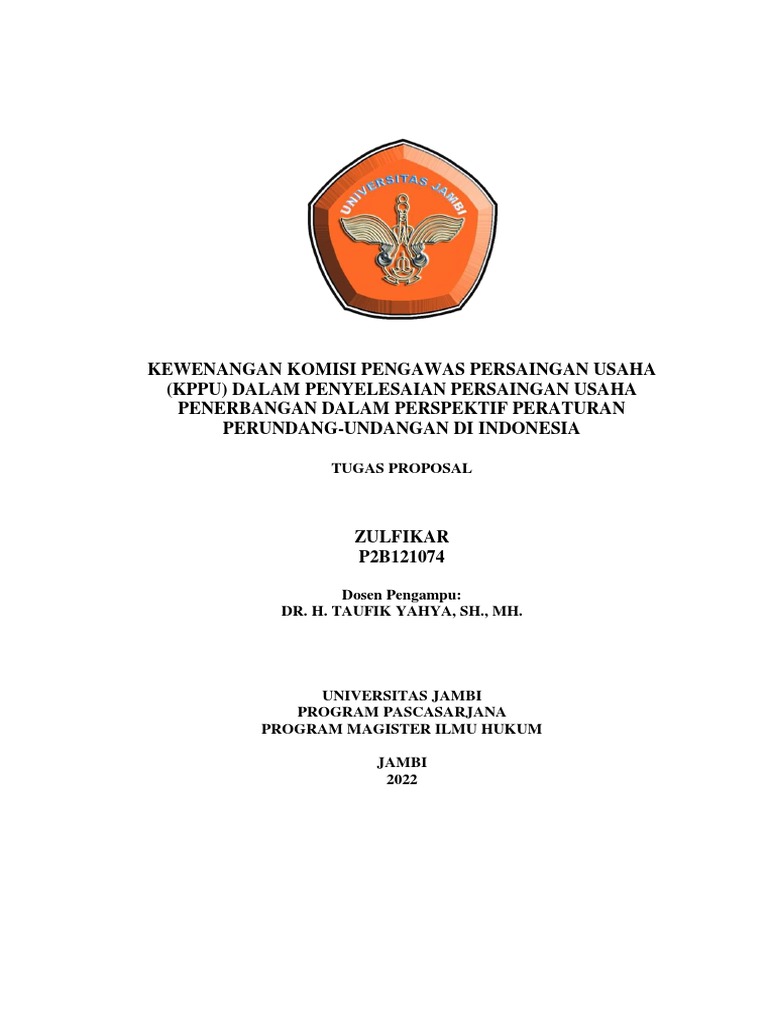 UNIVERSITAS JAMBI

KEWENANGAN KOMISI PENGAWAS PERSAINGAN USAHA (KPPU) DALAM PENYELESAIAN PERSAINGAN USAHA PENERBANGAN DALAM PERSPEKTIF PERATURAN PERUNDANG-UNDANGAN DI INDONESIA

TUGAS PROPOSAL

ZULFIKAR
P2B121074

Dosen Pengampu:
DR. H. TAUFIK YAHYA, SH., MH.

UNIVERSITAS JAMBI
PROGRAM PASCASARJANA
PROGRAM MAGISTER ILMU HUKUM

JAMBI
2022